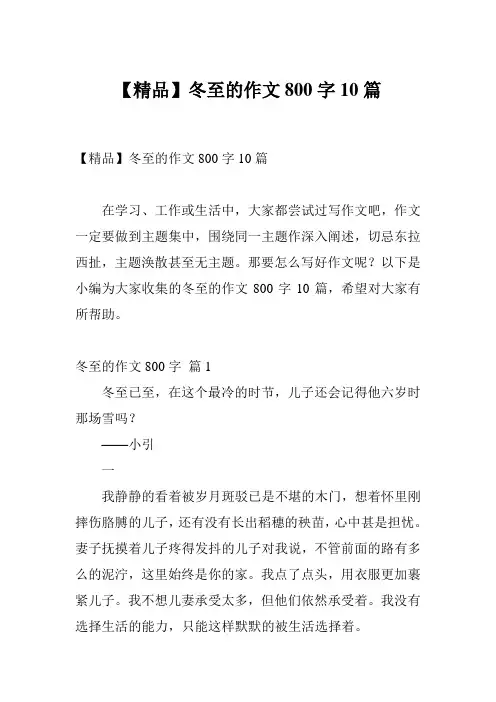 【精品】冬至的作文 800 字 10 篇

【精品】冬至的作文 800 字 10 篇

在学习、工作或生活中，大家都尝试过写作文吧，作文一定要做到主题集中，围绕同一主题作深入阐述，切忌东拉西扯，主题涣散甚至无主题。那要怎么写好作文呢？以下是小编为大家收集的冬至的作文 800 字 10 篇，希望对大家有所帮助。

冬至的作文 800 字 篇 1

冬至已至，在这个最冷的时节，儿子还会记得他六岁时那场雪吗？

——小引

一

我静静的看着被岁月斑驳已是不堪的木门，想着怀里刚摔伤胳膊的儿子，还有没有长出稻穗的秧苗，心中甚是担忧。妻子抚摸着儿子疼得发抖的儿子对我说，不管前面的路有多么的泥泞，这里始终是你的家。我点了点头，用衣服更加裹紧儿子。我不想儿妻承受太多，但他们依然承受着。我没有选择生活的能力，只能这样默默的被生活选择着。